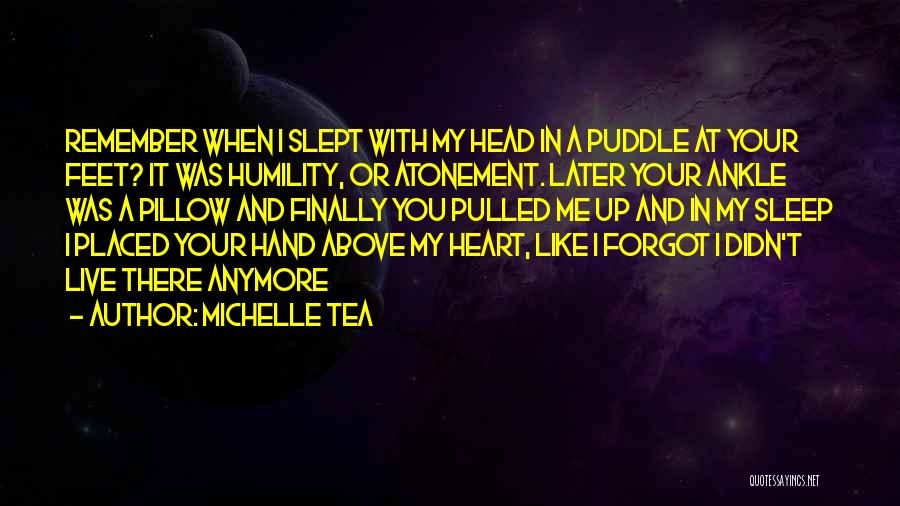 REMEMBER WHEN I SLEPT WITH MY HEAD IN A PUDDLE AT YOUR FEET? IT WAS HUMILITY, OR ATONEMENT. LATER YOUR ANKLE WAS A PILLOW AND FINALLY YOU PULLED ME UP AND IN MY SLEEP I PLACED YOUR HAND ABOVE MY HEART, LIKE I FORGOT I DIDN'T LIVE THERE ANYMORE

— AUTHOR: MICHELLE TEA

QUOTESSAYINGS.NET